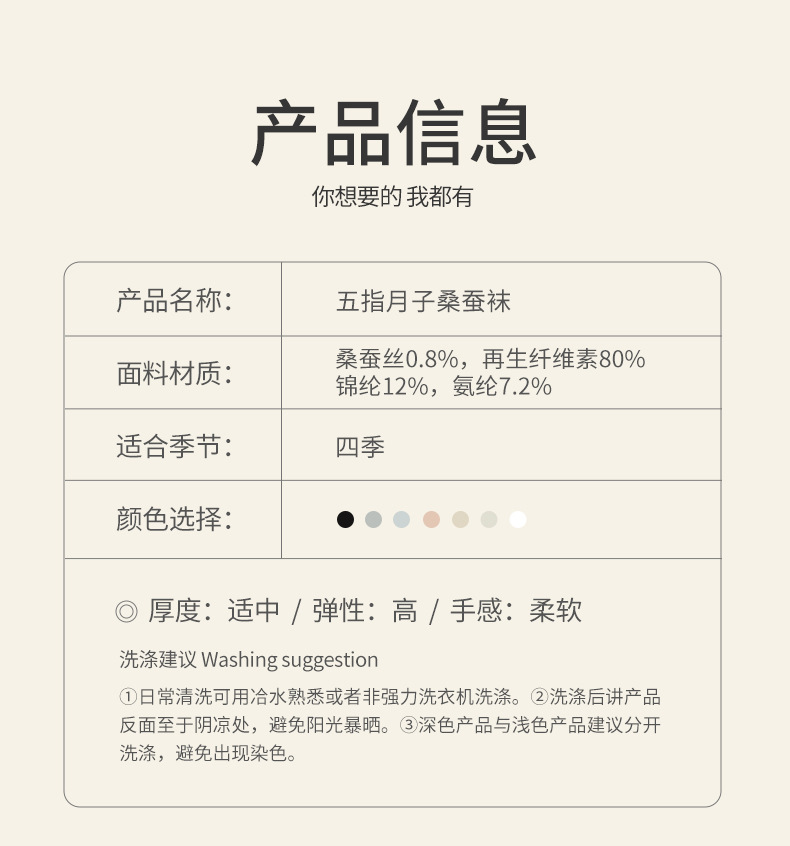 产品信息

你想要的 我都有

| 产品名称: | 五指月子桑蚕袜 |
|---|---|
| 面料材质: | 桑蚕丝0.8%，再生纤维素80% 锦纶12%，氨纶7.2% |
| 适合季节: | 四季 |
| 颜色选择: | |

◎ 厚度：适中 / 弹性：高 / 手感：柔软

洗涤建议 Washing suggestion

①日常清洗可用冷水熟悉或者非强力洗衣机洗涤。②洗涤后讲产品反面至于阴凉处，避免阳光暴晒。③深色产品与浅色产品建议分开洗涤，避免出现染色。